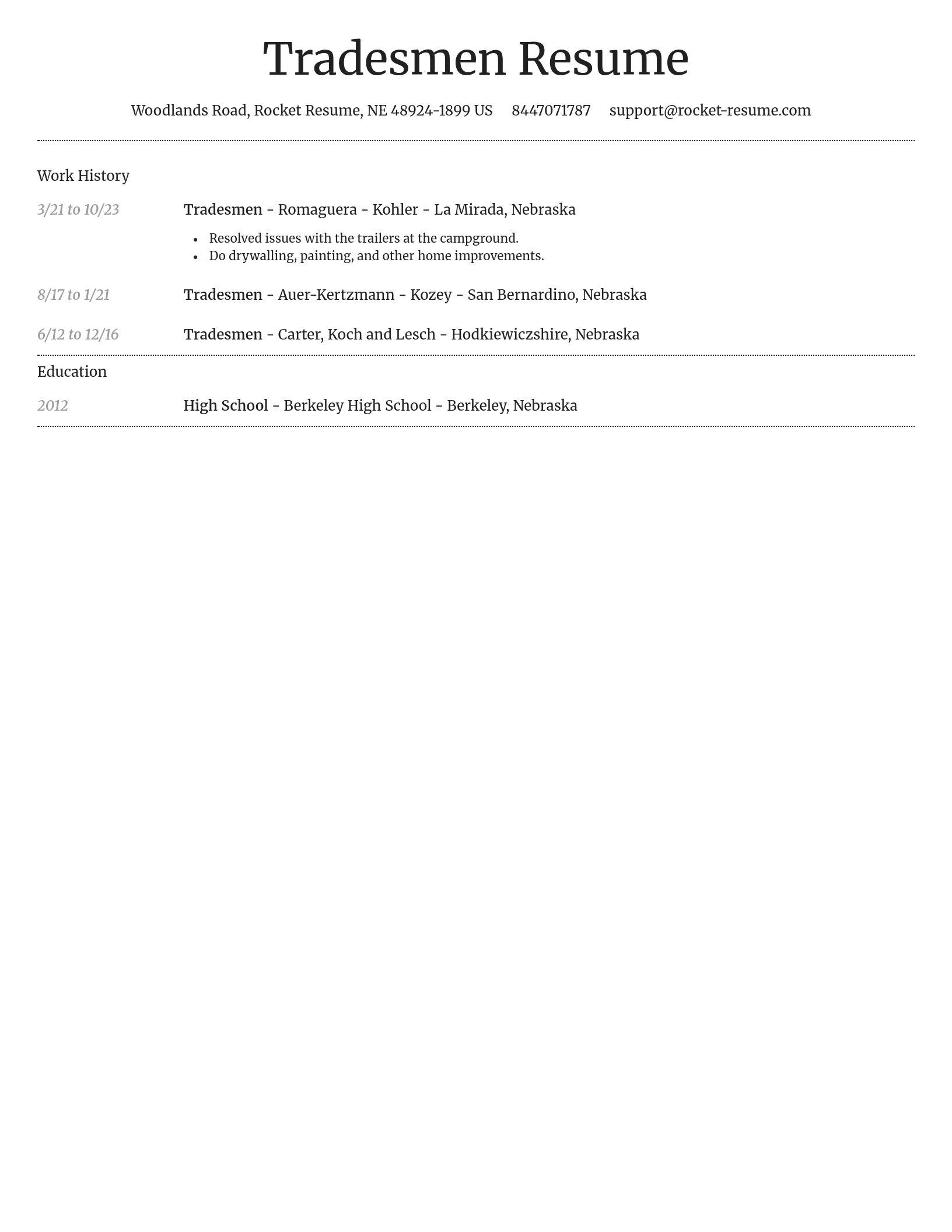 Tradesmen Resume

Woodlands Road, Rocket Resume, NE 48924-1899 US 8447071787 support@rocket-resume.com

Work History

3/21 to 10/23

Tradesmen - Romaguera - Kohler - La Mirada, Nebraska

- Resolved issues with the trailers at the campground.
- Do drywalling, painting, and other home improvements.

8/17 to 1/21

Tradesmen - Auer-Kertzmann - Kozey - San Bernardino, Nebraska

6/12 to 12/16

Tradesmen - Carter, Koch and Lesch - Hodkiewiczshire, Nebraska

Education

2012

High School - Berkeley High School - Berkeley, Nebraska